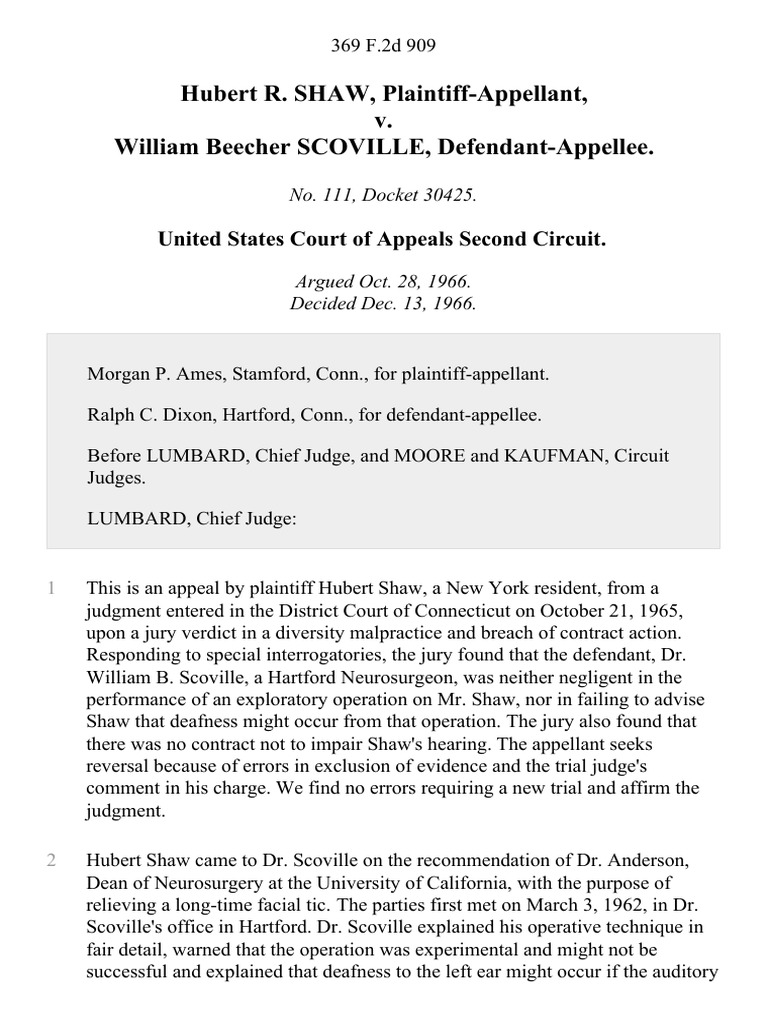 369 F.2d 909

Hubert R. SHAW, Plaintiff-Appellant,
v.
William Beecher SCOVILLE, Defendant-Appellee.

No. 111, Docket 30425.

United States Court of Appeals Second Circuit.

Argued Oct. 28, 1966.
Decided Dec. 13, 1966.

Morgan P. Ames, Stamford, Conn., for plaintiff-appellant.

Ralph C. Dixon, Hartford, Conn., for defendant-appellee.

Before LUMBARD, Chief Judge, and MOORE and KAUFMAN, Circuit Judges.

LUMBARD, Chief Judge:

1 This is an appeal by plaintiff Hubert Shaw, a New York resident, from a judgment entered in the District Court of Connecticut on October 21, 1965, upon a jury verdict in a diversity malpractice and breach of contract action. Responding to special interrogatories, the jury found that the defendant, Dr. William B. Scoville, a Hartford Neurosurgeon, was neither negligent in the performance of an exploratory operation on Mr. Shaw, nor in failing to advise Shaw that deafness might occur from that operation. The jury also found that there was no contract not to impair Shaw's hearing. The appellant seeks reversal because of errors in exclusion of evidence and the trial judge's comment in his charge. We find no errors requiring a new trial and affirm the judgment.

2 Hubert Shaw came to Dr. Scoville on the recommendation of Dr. Anderson, Dean of Neurosurgery at the University of California, with the purpose of relieving a long-time facial tic. The parties first met on March 3, 1962, in Dr. Scoville's office in Hartford. Dr. Scoville explained his operative technique in fair detail, warned that the operation was experimental and might not be successful and explained that deafness to the left ear might occur if the auditory